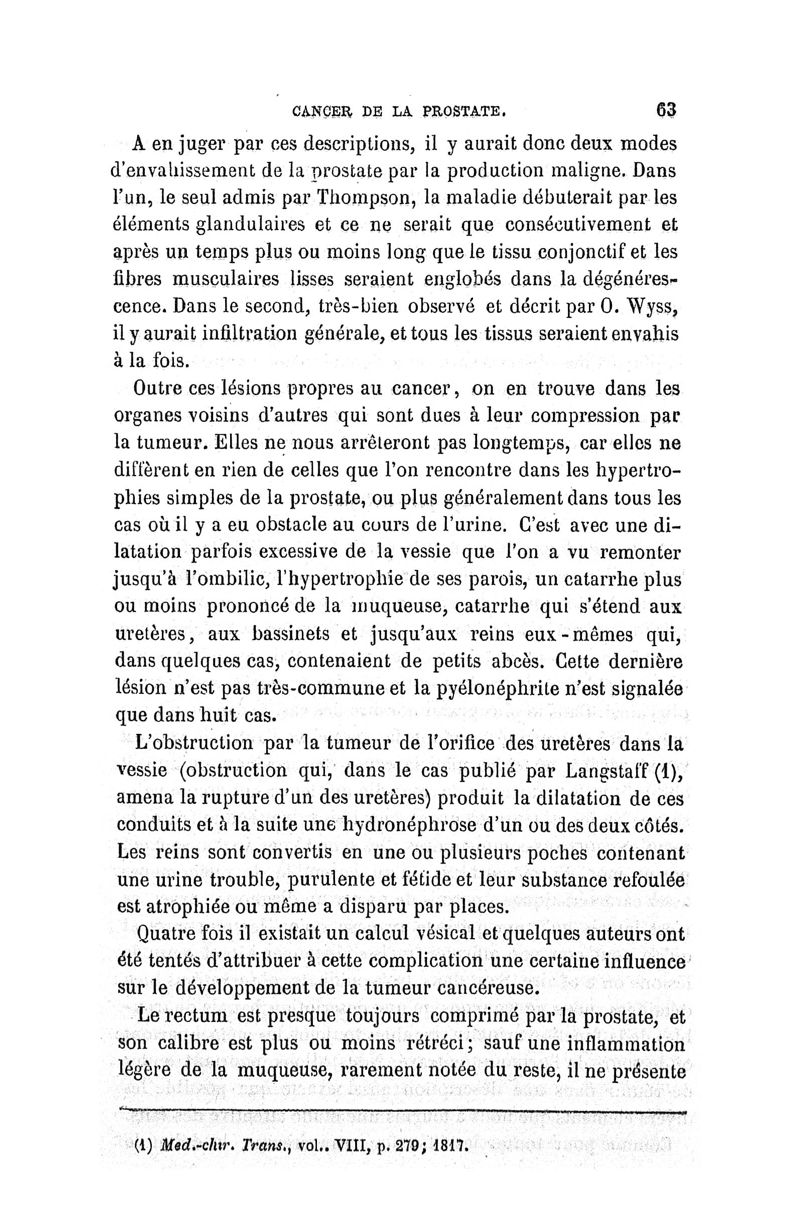 CANCER DE LA PROSTATE. 63

A en juger par ces descriptions, il y aurait donc deux modes d'envahissement de la prostate par la production maligne. Dans l'un, le seul admis par Thompson, la maladie débuterait par les éléments glandulaires et ce ne serait que consécutivement et après un temps plus ou moins long que le tissu conjonctif et les fibres musculaires lisses seraient englobés dans la dégénérescence. Dans le second, très-bien observé et décrit par O. Wyss, il y aurait infiltration générale, et tous les tissus seraient envahis à la fois.

Outre ces lésions propres au cancer, on en trouve dans les organes voisins d'autres qui sont dues à leur compression par la tumeur. Elles ne nous arrêteront pas longtemps, car elles ne diffèrent en rien de celles que l'on rencontre dans les hypertrophies simples de la prostate, ou plus généralement dans tous les cas où il y a eu obstacle au cours de l'urine. C'est avec une dilatation parfois excessive de la vessie que l'on a vu remonter jusqu'à l'ombilic, l'hypertrophie de ses parois, un catarrhe plus ou moins prononcé de la muqueuse, catarrhe qui s'étend aux uretères, aux bassinets et jusqu'aux reins eux-mêmes qui, dans quelques cas, contenaient de petits abcès. Cette dernière lésion n'est pas très-commune et la pyélonéphrite n'est signalée que dans huit cas.

L'obstruction par la tumeur de l'orifice des uretères dans la vessie (obstruction qui, dans le cas publié par Langstaff (1), amena la rupture d'un des uretères) produit la dilatation de ces conduits et à la suite une hydronéphrose d'un ou des deux côtés. Les reins sont convertis en une ou plusieurs poches contenant une urine trouble, purulente et fétide et leur substance refoulée est atrophiée ou même a disparu par places.

Quatre fois il existait un calcul vésical et quelques auteurs ont été tentés d'attribuer à cette complication une certaine influence sur le développement de la tumeur cancéreuse.

Le rectum est presque toujours comprimé par la prostate, et son calibre est plus ou moins rétréci; sauf une inflammation légère de la muqueuse, rarement notée du reste, il ne présente

(1) Med.-chir. Trans., vol.. VIII, p. 279; 1817.